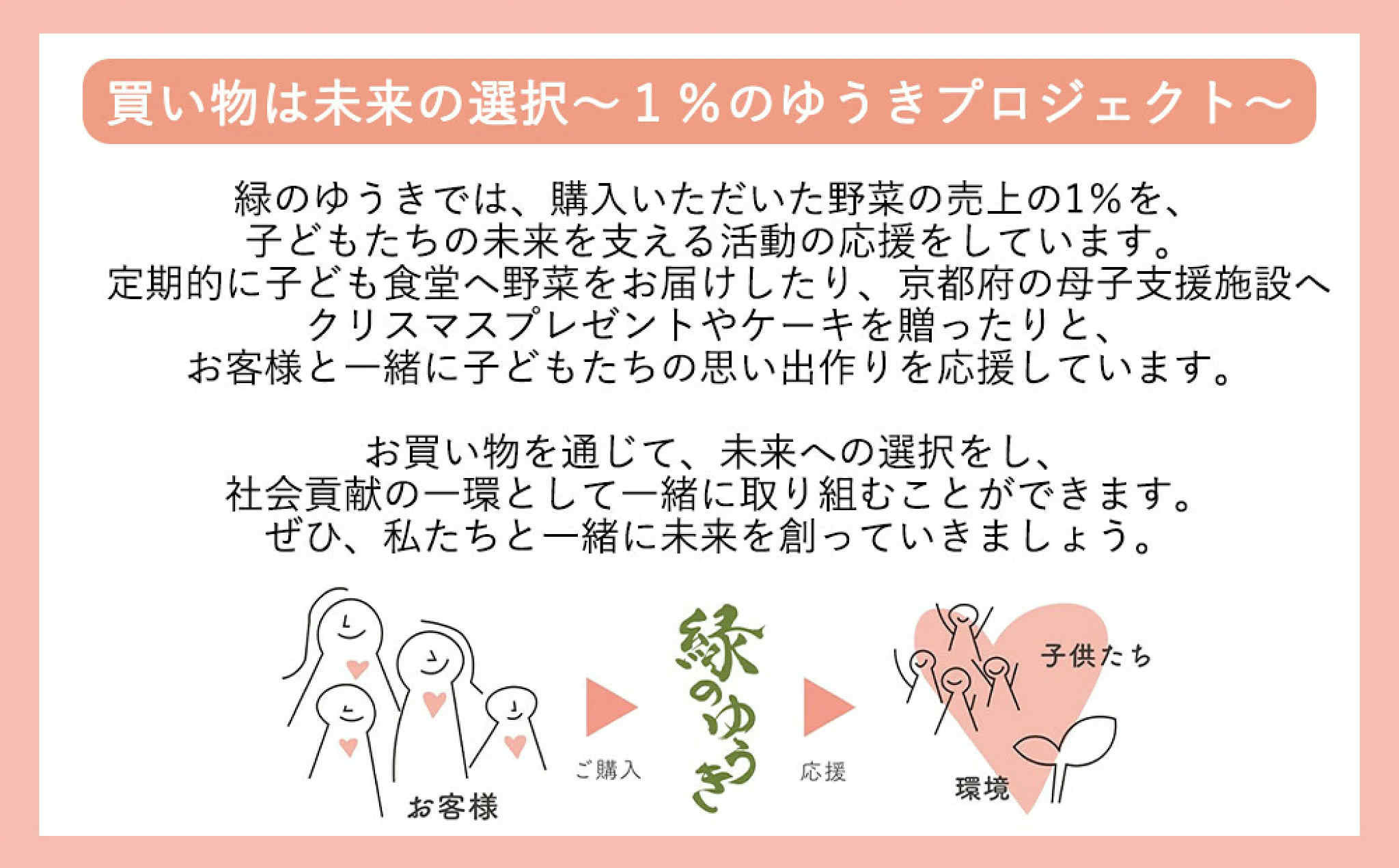 買い物は未来の選択～１％のゆうきプロジェクト～

緑のゆうきでは、購入いただいた野菜の売上の1%を、子どもたちの未来を支える活動の応援をしています。定期的に子ども食堂へ野菜をお届けしたり、京都府の母子支援施設へクリスマスプレゼントやケーキを贈ったりと、お客様と一緒に子どもたちの思い出作りを応援しています。

お買い物を通じて、未来への選択をし、社会貢献の一環として一緒に取り組むことができます。ぜひ、私たちと一緒に未来を創っていきましょう。

お客様

ご購入

緑のゆうき

応援

子供たち

環境